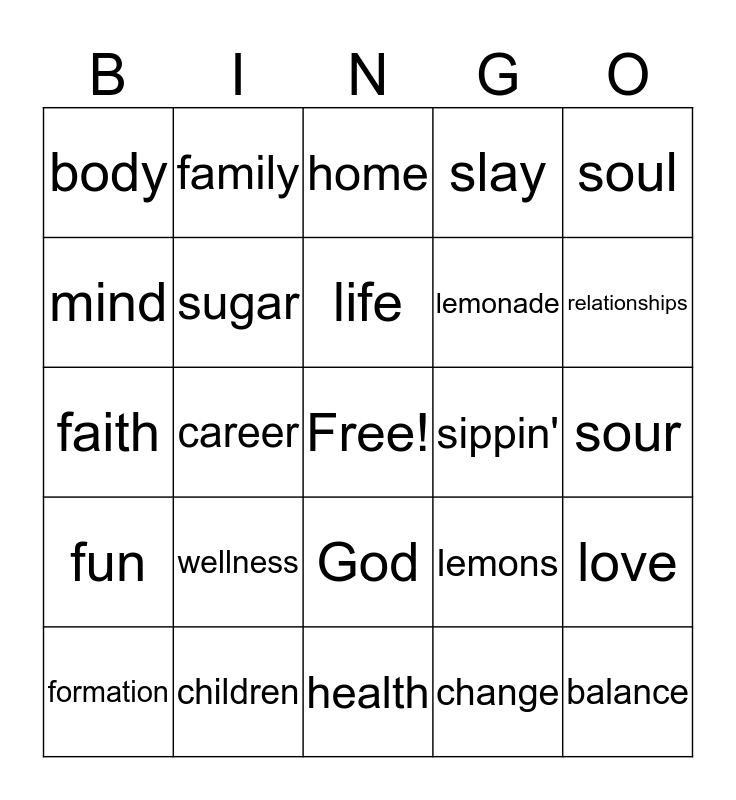 | B | I | N | G | O |
|---|---|---|---|---|
| body | family | home | slay | soul |
| mind | sugar | life | lemonade | relationships |
| faith | career | Free! | sippin' | sour |
| fun | wellness | God | lemons | love |
| formation | children | health | change | balance |